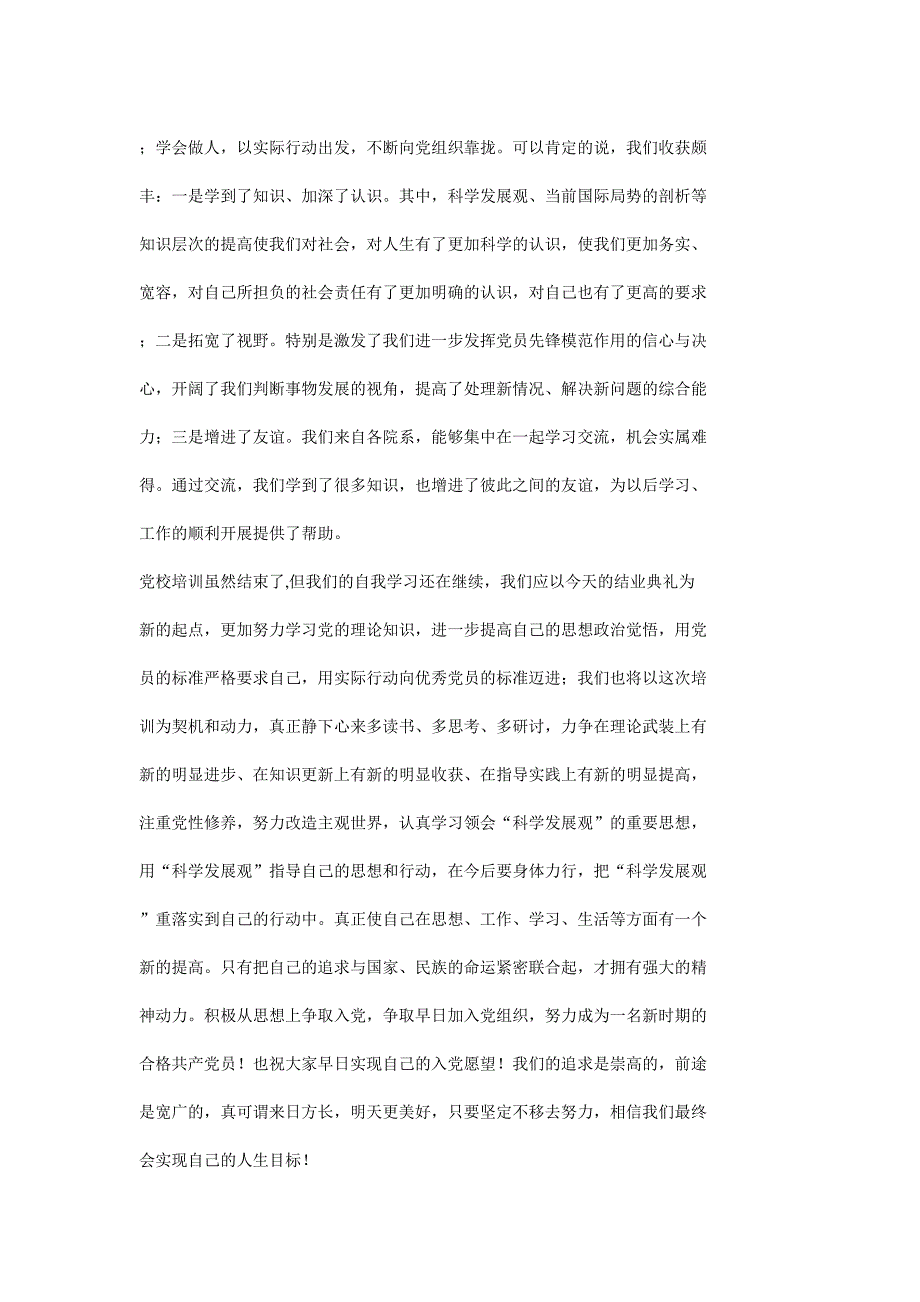 ；学会做人，以实际行动出发，不断向党组织靠拢。可以肯定的说，我们收获颇丰：一是学到了知识、加深了认识。其中，科学发展观、当前国际局势的剖析等知识层次的提高使我们对社会，对人生有了更加科学的认识，使我们更加务实、宽容，对自己所担负的社会责任有了更加明确的认识，对自己也有了更高的要求；二是拓宽了视野。特别是激发了我们进一步发挥党员先锋模范作用的信心与决心，开阔了我们判断事物发展的视角，提高了处理新情况、解决新问题的综合能力；三是增进了友谊。我们来自各院系，能够集中在一起学习交流，机会实属难得。通过交流，我们学到了很多知识，也增进了彼此之间的友谊，为以后学习、工作的顺利开展提供了帮助。

党校培训虽然结束了,但我们的自我学习还在继续，我们应以今天的结业典礼为新的起点，更加努力学习党的理论知识，进一步提高自己的思想政治觉悟，用党员的标准严格要求自己，用实际行动向优秀党员的标准迈进；我们也将以这次培训为契机和动力，真正静下心来多读书、多思考、多研讨，力争在理论武装上有新的明显进步、在知识更新上有新的明显收获、在指导实践上有新的明显提高，注重党性修养，努力改造主观世界，认真学习领会“科学发展观”的重要思想，用“科学发展观”指导自己的思想和行动，在今后要身体力行，把“科学发展观”重落实到自己的行动中。真正使自己在思想、工作、学习、生活等方面有一个新的提高。只有把自己的追求与国家、民族的命运紧密联合起，才拥有强大的精神动力。积极从思想上争取入党，争取早日加入党组织，努力成为一名新时期的合格共产党员！也祝大家早日实现自己的入党愿望！我们的追求是崇高的，前途是宽广的，真可谓来日方长，明天更美好，只要坚定不移去努力，相信我们最终会实现自己的人生目标！